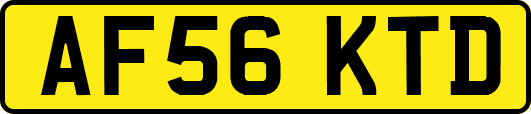 AF56 KTD